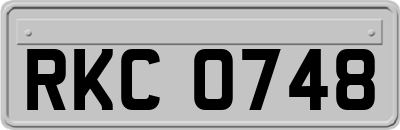 RKC 0748